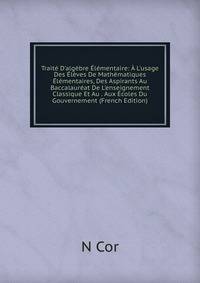 Traité D'algèbre Élémentaire: À L'usage Des Élèves De Mathématiques Élémentaires, Des Aspirants Au Baccalauréat De L'enseignement Classique Et Au . Aux Écoles Du Gouvernement (French Edition)

N Cor